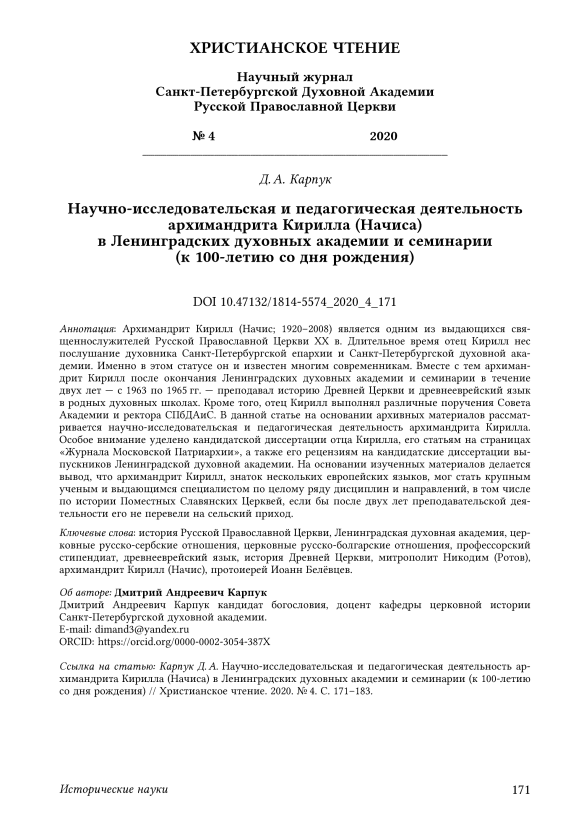 ХРИСТИАНСКОЕ ЧТЕНИЕ

Научный журнал
Санкт-Петербургской Духовной Академии
Русской Православной Церкви

№ 4 2020

Д. А. Карпук

Научно-исследовательская и педагогическая деятельность архимандрита Кирилла (Начиса) в Ленинградских духовных академии и семинарии (к 100-летию со дня рождения)

DOI 10.47132/1814-5574_2020_4_171

Аннотация: Архимандрит Кирилл (Начис; 1920–2008) является одним из выдающихся священнослужителей Русской Православной Церкви XX в. Длительное время отец Кирилл нес послушание духовника Санкт-Петербургской епархии и Санкт-Петербургской духовной академии. Именно в этом статусе он и известен многим современникам. Вместе с тем архимандрит Кирилл после окончания Ленинградских духовных академии и семинарии в течение двух лет — с 1963 по 1965 гг. — преподавал историю Древней Церкви и древнееврейский язык в родных духовных школах. Кроме того, отец Кирилл выполнял различные поручения Совета Академии и ректора СПбДАиС. В данной статье на основании архивных материалов рассматривается научно-исследовательская и педагогическая деятельность архимандрита Кирилла. Особое внимание уделено кандидатской диссертации отца Кирилла, его статьям на страницах «Журнала Московской Патриархии», а также его рецензиям на кандидатские диссертации выпускников Ленинградской духовной академии. На основании изученных материалов делается вывод, что архимандрит Кирилл, знаток нескольких европейских языков, мог стать крупным ученым и выдающимся специалистом по целому ряду дисциплин и направлений, в том числе по истории Поместных Славянских Церквей, если бы после двух лет преподавательской деятельности его не перевели на сельский приход.

Ключевые слова: история Русской Православной Церкви, Ленинградская духовная академия, церковные русско-сербские отношения, церковные русско-болгарские отношения, профессорский стипендиат, древнееврейский язык, история Древней Церкви, митрополит Никодим (Ротов), архимандрит Кирилл (Начис), протоиерей Иоанн Белёвцев.

Об авторе: Дмитрий Андреевич Карпук
Дмитрий Андреевич Карпук кандидат богословия, доцент кафедры церковной истории Санкт-Петербургской духовной академии.
E-mail: dimand3@yandex.ru
ORCID: https://orcid.org/0000-0002-3054-387X

Ссылка на статью: Карпук Д. А. Научно-исследовательская и педагогическая деятельность архимандрита Кирилла (Начиса) в Ленинградских духовных академии и семинарии (к 100-летию со дня рождения) // Христианское чтение. 2020. № 4. С. 171–183.

Исторические науки 171